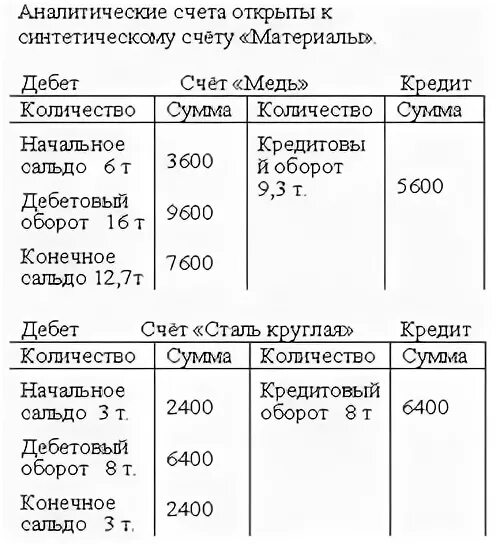 Аналитические счета открыты к синтетическому счёту «Материалы».

Дебет Счёт «Медь» Кредит

| Количество | Сумма | Количество | Сумма |
|---|---|---|---|
| Начальное сальдо 6 т | 3600 | Кредитовый оборот 9,3 т. | 5600 |
| Дебетовый оборот 16 т | 9600 | | |
| Конечное сальдо 12,7т | 7600 | | |

Дебет Счёт «Сталь круглая» Кредит

| Количество | Сумма | Количество | Сумма |
|---|---|---|---|
| Начальное сальдо 3 т. | 2400 | Кредитовый оборот 8 т | 6400 |
| Дебетовый оборот 8 т. | 6400 | | |
| Конечное сальдо 3 т. | 2400 | | |